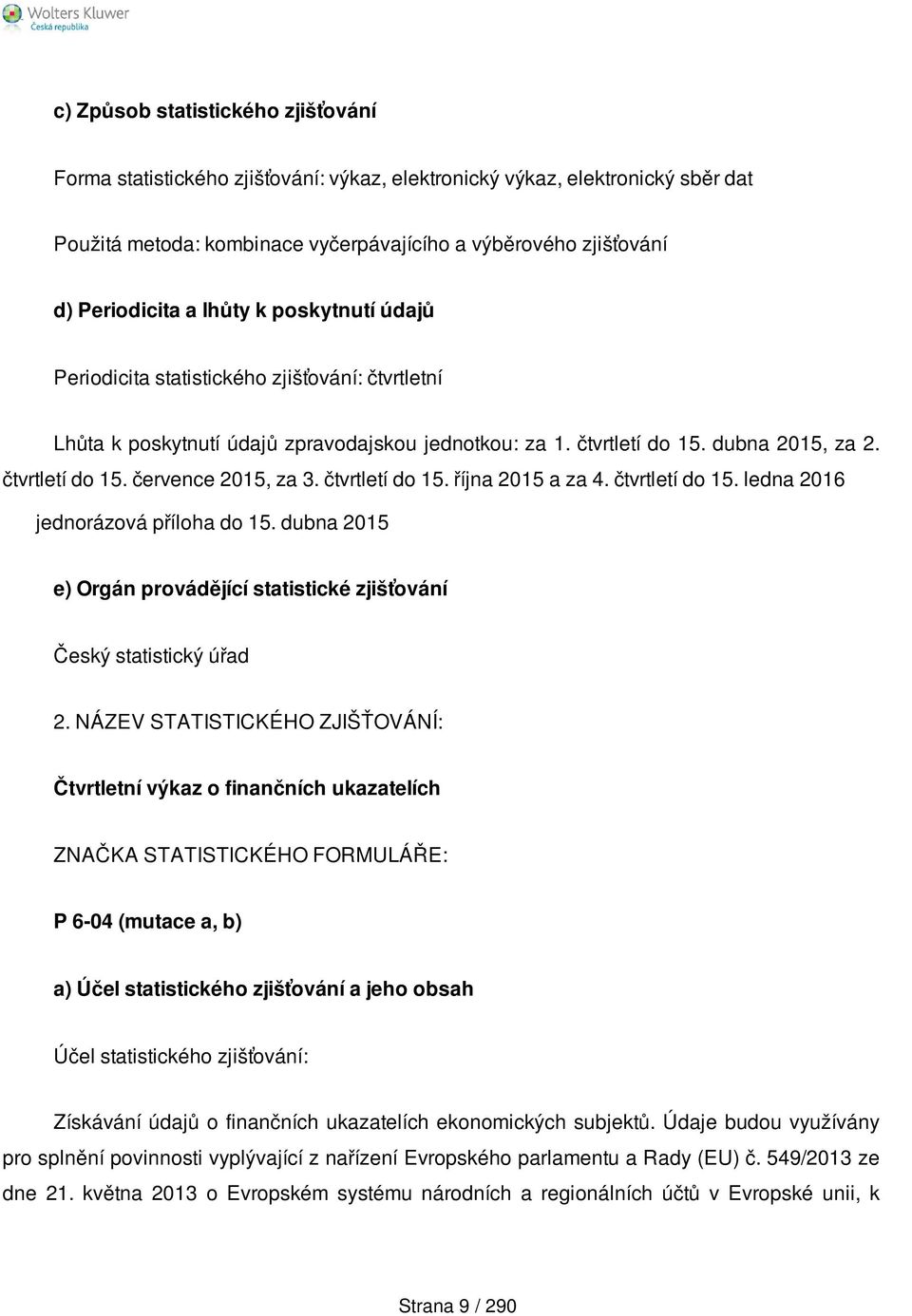 Wolters Kluwer
Česká republika

c) Způsob statistického zjišťování

Forma statistického zjišťování: výkaz, elektronický výkaz, elektronický sběr dat

Použitá metoda: kombinace vyčerpávajícího a výběrového zjišťování

d) Periodicita a lhůty k poskytnutí údajů

Periodicita statistického zjišťování: čtvrtletní

Lhůta k poskytnutí údajů zpravodajskou jednotkou: za 1. čtvrtletí do 15. dubna 2015, za 2. čtvrtletí do 15. července 2015, za 3. čtvrtletí do 15. října 2015 a za 4. čtvrtletí do 15. ledna 2016 jednorázová příloha do 15. dubna 2015

e) Orgán provádějící statistické zjišťování

Český statistický úřad

2. NÁZEV STATISTICKÉHO ZJIŠŤOVÁNÍ:

Čtvrtletní výkaz o finančních ukazatelích

ZNAČKA STATISTICKÉHO FORMULÁŘE:

P 6-04 (mutace a, b)

a) Účel statistického zjišťování a jeho obsah

Účel statistického zjišťování:

Získávání údajů o finančních ukazatelích ekonomických subjektů. Údaje budou využívány pro splnění povinnosti vyplývající z nařízení Evropského parlamentu a Rady (EU) č. 549/2013 ze dne 21. května 2013 o Evropském systému národních a regionálních účtů v Evropské unii, k

Strana 9 / 290